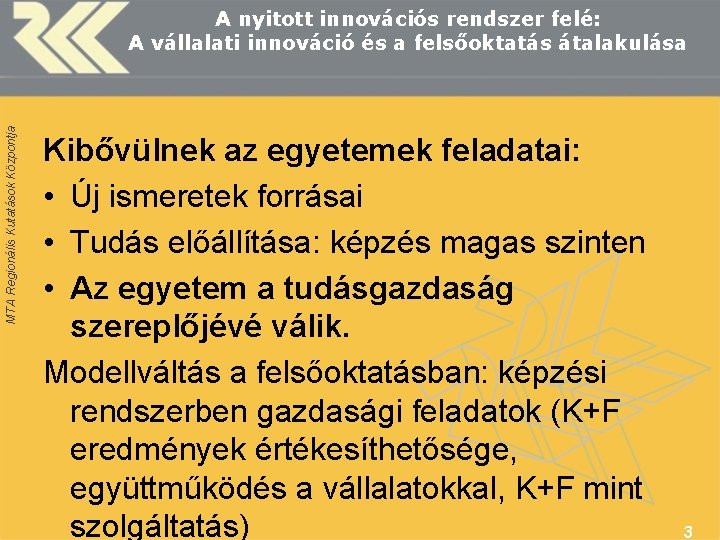 A nyitott innovációs rendszer felé:
A vállalati innováció és a felsőoktatás átalakulása

MTA Regionális Kutatások Központja

Kibővülnek az egyetemek feladatai:

• Új ismeretek forrásai
• Tudás előállítása: képzés magas szinten
• Az egyetem a tudásgazdaság szereplőjévé válik.

Modellváltás a felsőoktatásban: képzési rendszerben gazdasági feladatok (K+F eredmények értékesíthetősége, együttműködés a vállalatokkal, K+F mint szolgáltatás)

3